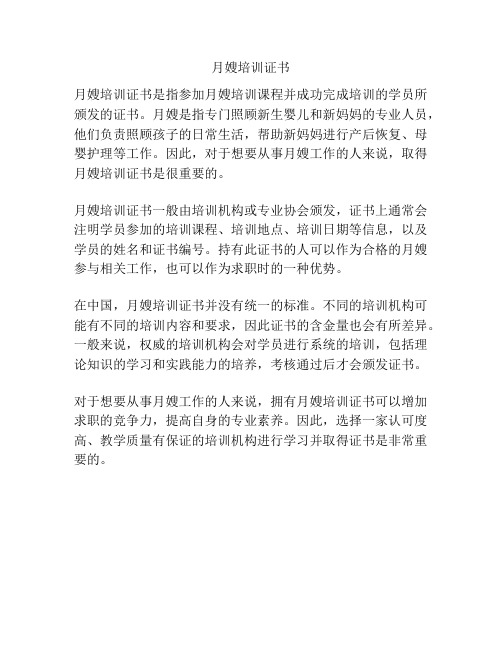 月嫂培训证书

月嫂培训证书是指参加月嫂培训课程并成功完成培训的学员所颁发的证书。月嫂是指专门照顾新生婴儿和新妈妈的专业人员，他们负责照顾孩子的日常生活，帮助新妈妈进行产后恢复、母婴护理等工作。因此，对于想要从事月嫂工作的人来说，取得月嫂培训证书是很重要的。

月嫂培训证书一般由培训机构或专业协会颁发，证书上通常会注明学员参加的培训课程、培训地点、培训日期等信息，以及学员的姓名和证书编号。持有此证书的人可以作为合格的月嫂参与相关工作，也可以作为求职时的一种优势。

在中国，月嫂培训证书并没有统一的标准。不同的培训机构可能有不同的培训内容和要求，因此证书的含金量也会有所差异。一般来说，权威的培训机构会对学员进行系统的培训，包括理论知识的学习和实践能力的培养，考核通过后才会颁发证书。

对于想要从事月嫂工作的人来说，拥有月嫂培训证书可以增加求职的竞争力，提高自身的专业素养。因此，选择一家认可度高、教学质量有保证的培训机构进行学习并取得证书是非常重要的。